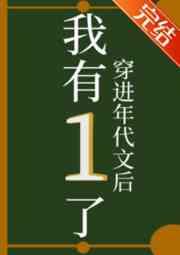 完结

穿进年代文后

我有1了